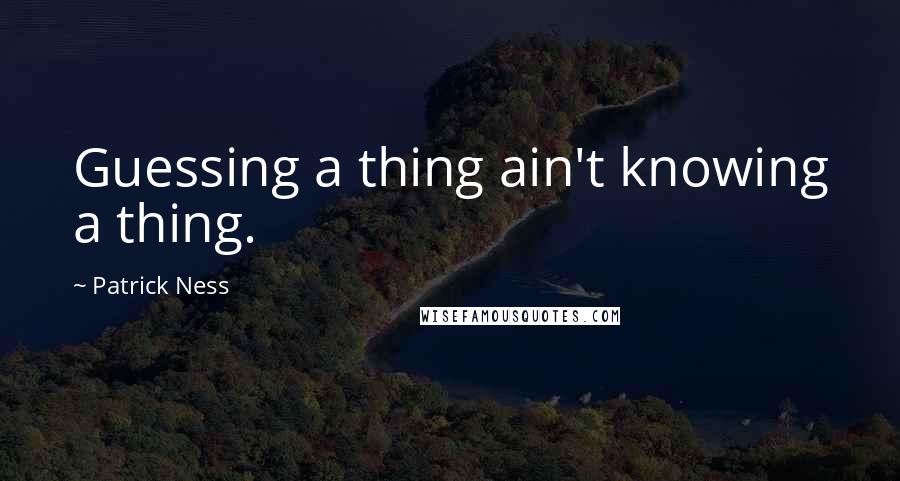 Guessing a thing ain't knowing a thing.

~ Patrick Ness

WISEFAMOUSQUOTES.COM